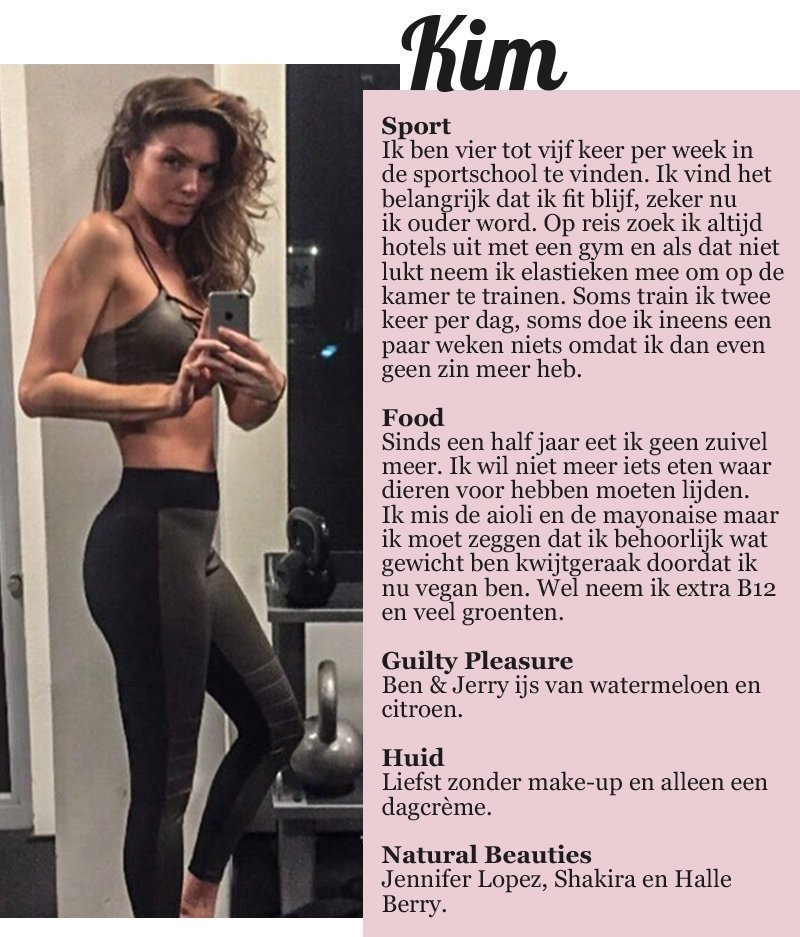 Kim

Sport
Ik ben vier tot vijf keer per week in de sportschool te vinden. Ik vind het belangrijk dat ik fit blijf, zeker nu ik ouder word. Op reis zoek ik altijd hotels uit met een gym en als dat niet lukt neem ik elastieken mee om op de kamer te trainen. Soms train ik twee keer per dag, soms doe ik ineens een paar weken niets omdat ik dan even geen zin meer heb.

Food
Sinds een half jaar eet ik geen zuivel meer. Ik wil niet meer iets eten waar dieren voor hebben moeten lijden. Ik mis de aioli en de mayonaise maar ik moet zeggen dat ik behoorlijk wat gewicht ben kwijtgeraak doordat ik nu vegan ben. Wel neem ik extra B12 en veel groenten.

Guilty Pleasure
Ben & Jerry ijs van watermeloen en citroen.

Huid
Liefst zonder make-up en alleen een dagcrème.

Natural Beauties
Jennifer Lopez, Shakira en Halle Berry.